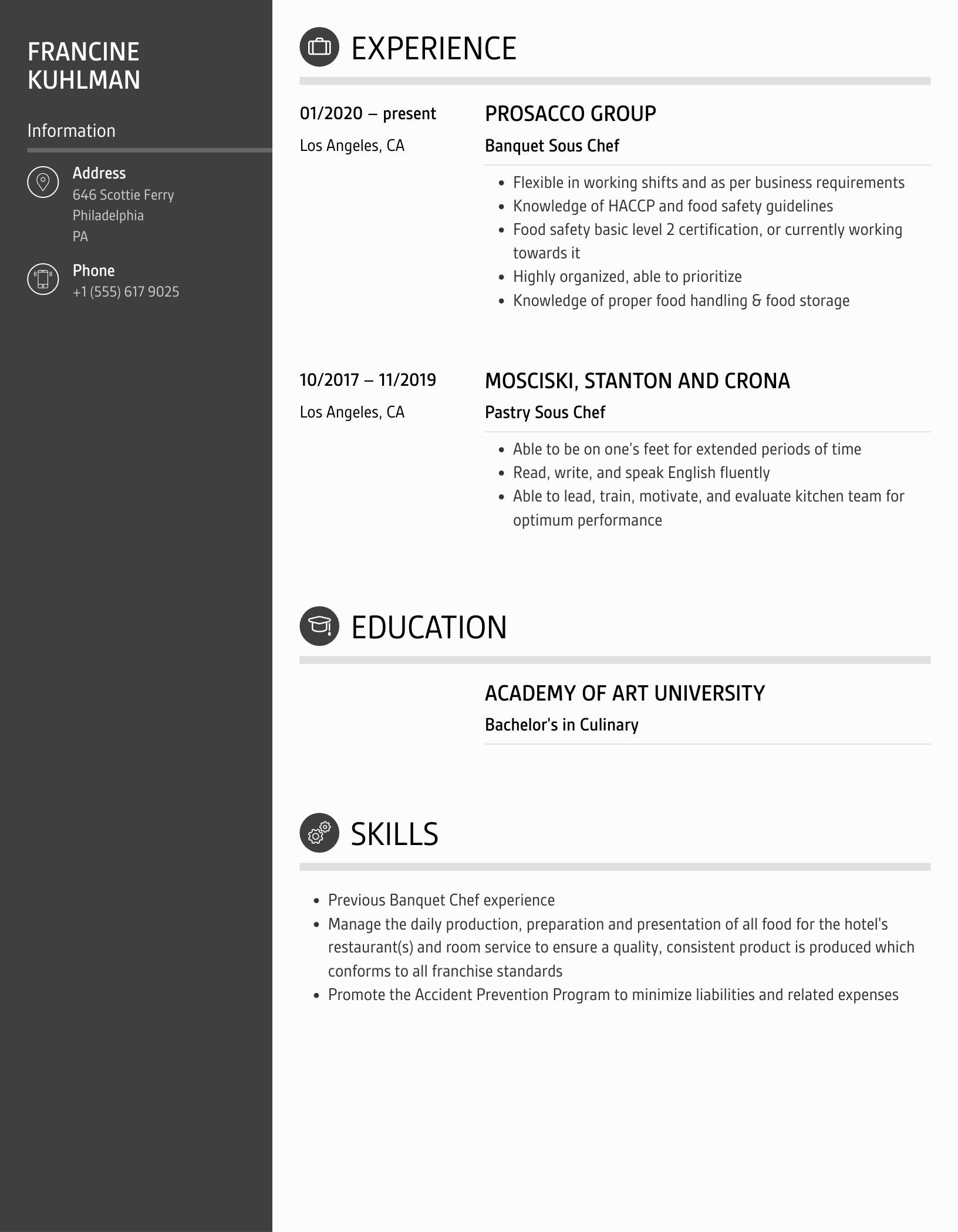 FRANCINE KUHLMAN

Information

Address
646 Scottie Ferry
Philadelphia
PA

Phone
+1 (555) 617 9025

EXPERIENCE

01/2020 – present
Los Angeles, CA

PROSACCO GROUP
Banquet Sous Chef

- Flexible in working shifts and as per business requirements
- Knowledge of HACCP and food safety guidelines
- Food safety basic level 2 certification, or currently working towards it
- Highly organized, able to prioritize
- Knowledge of proper food handling & food storage

10/2017 – 11/2019
Los Angeles, CA

MOSCISKI, STANTON AND CRONA
Pastry Sous Chef

- Able to be on one's feet for extended periods of time
- Read, write, and speak English fluently
- Able to lead, train, motivate, and evaluate kitchen team for optimum performance

EDUCATION

ACADEMY OF ART UNIVERSITY
Bachelor's in Culinary

SKILLS

- Previous Banquet Chef experience
- Manage the daily production, preparation and presentation of all food for the hotel's restaurant(s) and room service to ensure a quality, consistent product is produced which conforms to all franchise standards
- Promote the Accident Prevention Program to minimize liabilities and related expenses